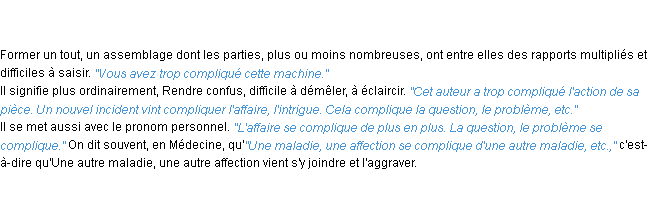 Former un tout, un assemblage dont les parties, plus ou moins nombreuses, ont entre elles des rapports multipliés et difficiles à saisir. "Vous avez trop compliqué cette machine."
Il signifie plus ordinairement, Rendre confus, difficile à démêler, à éclaircir. "Cet auteur a trop compliqué l'action de sa pièce. Un nouvel incident vint compliquer l'affaire, l'intrigue. Cela complique la question, le problème, etc."
Il se met aussi avec le pronom personnel. "L'affaire se complique de plus en plus. La question, le problème se complique." On dit souvent, en Médecine, qu'"Une maladie, une affection se complique d'une autre maladie, etc.," c'est-à-dire qu'Une autre maladie, une autre affection vient s'y joindre et l'aggraver.